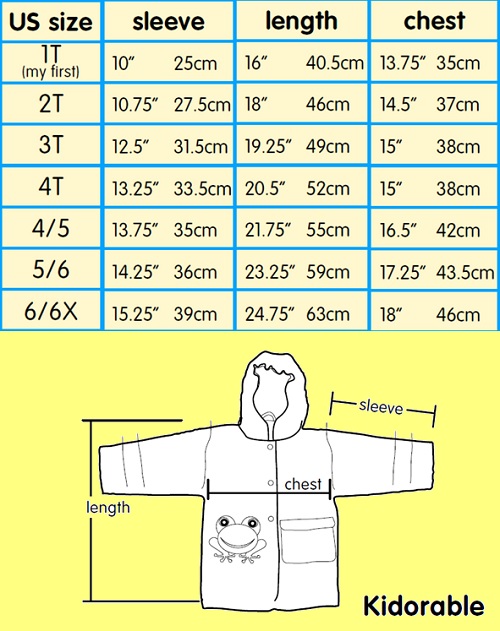 | US size | sleeve | length | chest |
|---|---|---|---|
| 1T (my first) | 10″ 25cm | 16″ 40.5cm | 13.75″ 35cm |
| 2T | 10.75″ 27.5cm | 18″ 46cm | 14.5″ 37cm |
| 3T | 12.5″ 31.5cm | 19.25″ 49cm | 15″ 38cm |
| 4T | 13.25″ 33.5cm | 20.5″ 52cm | 15″ 38cm |
| 4/5 | 13.75″ 35cm | 21.75″ 55cm | 16.5″ 42cm |
| 5/6 | 14.25″ 36cm | 23.25″ 59cm | 17.25″ 43.5cm |
| 6/6X | 15.25″ 39cm | 24.75″ 63cm | 18″ 46cm |

sleeve

chest

length

Kidorable